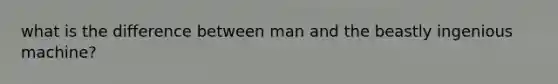 what is the difference between man and the beastly ingenious machine?